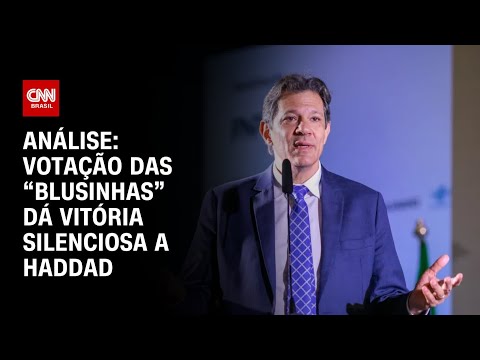 CNN BRASIL

ANÁLISE: VOTAÇÃO DAS “BLUSINHAS” DÁ VITÓRIA SILENCIOSA A HADDAD